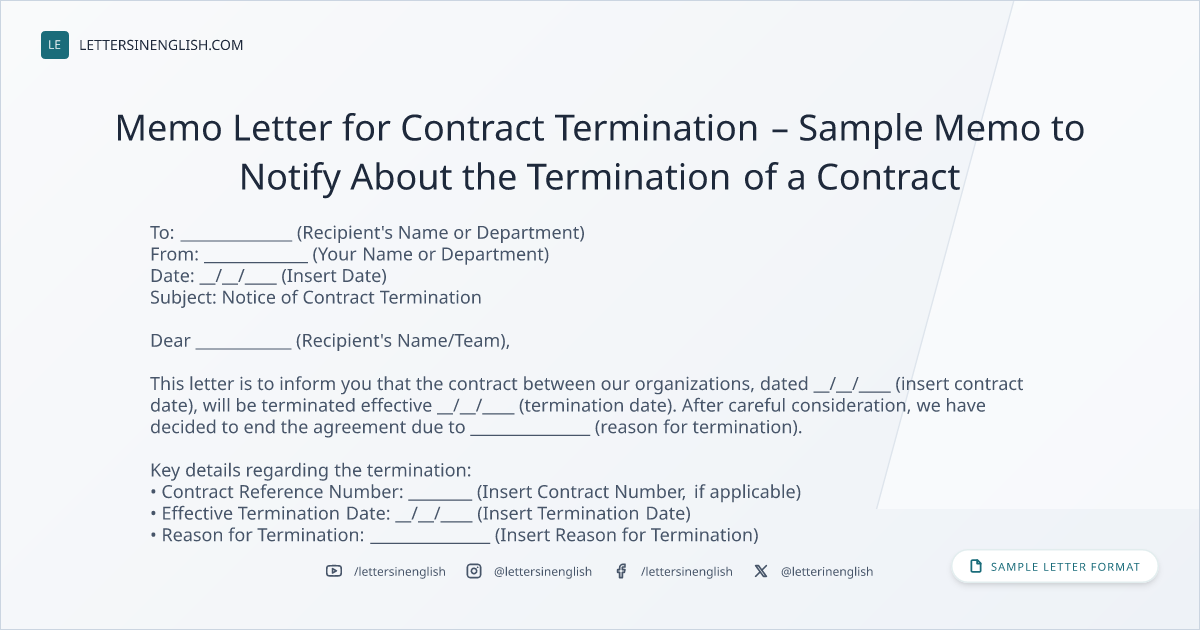 LE LETTERSINENGLISH.COM

Memo Letter for Contract Termination – Sample Memo to Notify About the Termination of a Contract

To: ____ (Recipient's Name or Department)
From: ____ (Your Name or Department)
Date: ____/____/____ (Insert Date)
Subject: Notice of Contract Termination

Dear ____ (Recipient's Name/Team),

This letter is to inform you that the contract between our organizations, dated ____/____/____ (insert contract date), will be terminated effective ____/____/____ (termination date). After careful consideration, we have decided to end the agreement due to ____ (reason for termination).

Key details regarding the termination:
• Contract Reference Number: ____ (Insert Contract Number, if applicable)
• Effective Termination Date: ____/____/____ (Insert Termination Date)
• Reason for Termination: ____ (Insert Reason for Termination)

/lettersinenglish @lettersinenglish /lettersinenglish @letterinenglish

SAMPLE LETTER FORMAT